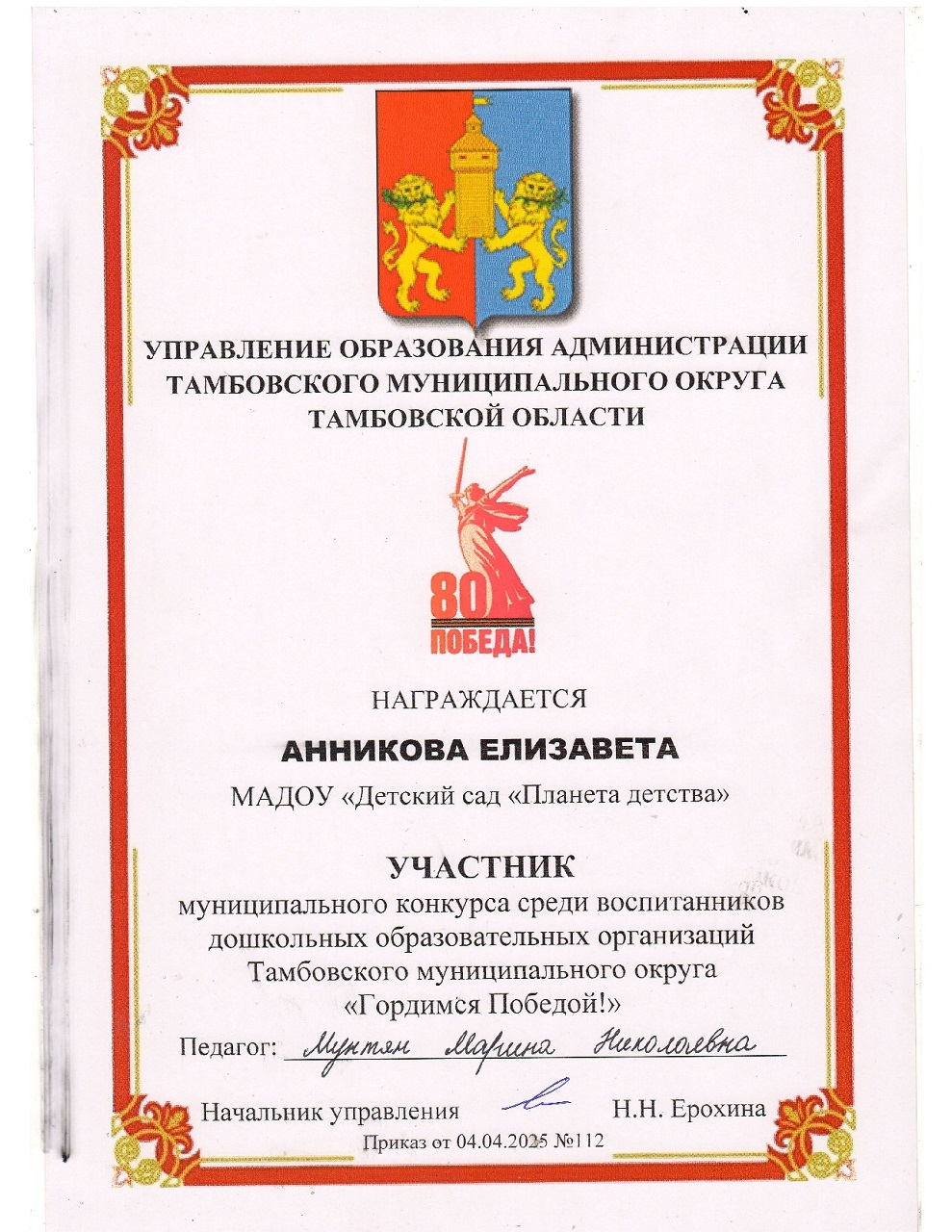 УПРАВЛЕНИЕ ОБРАЗОВАНИЯ АДМИНИСТРАЦИИ ТАМБОВСКОГО МУНИЦИПАЛЬНОГО ОКРУГА ТАМБОВСКОЙ ОБЛАСТИ

80
ПОБЕДА!

НАГРАЖДАЕТСЯ

АННИКОВА ЕЛИЗАВЕТА

МАДОУ «Детский сад «Планета детства»

УЧАСТНИК

муниципального конкурса среди воспитанников дошкольных образовательных организаций Тамбовского муниципального округа «Гордимся Победой!»

Педагог: Мунтян Марина Николаевна

Начальник управления Н.Н. Ерохина

Приказ от 04.04.2025 №112